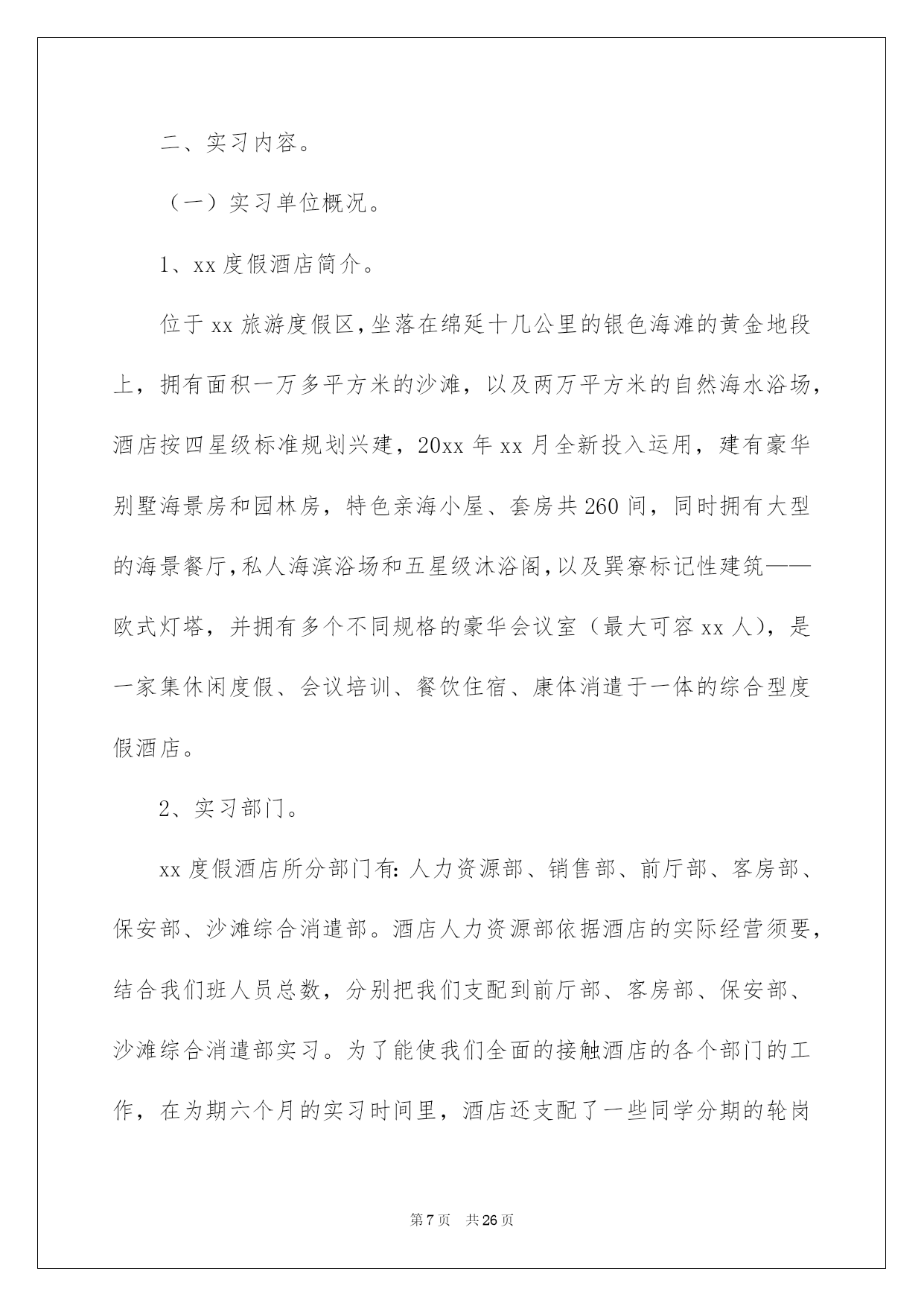 二、实习内容。

（一）实习单位概况。

1、xx 度假酒店简介。

位于 xx 旅游度假区，坐落在绵延十几公里的银色海滩的黄金地段上，拥有面积一万多平方米的沙滩，以及两万平方米的自然海水浴场，酒店按四星级标准规划兴建，20xx 年 xx 月全新投入运用，建有豪华别墅海景房和园林房，特色亲海小屋、套房共 260 间，同时拥有大型的海景餐厅，私人海滨浴场和五星级沐浴阁，以及巽寮标记性建筑——欧式灯塔，并拥有多个不同规格的豪华会议室（最大可容 xx 人），是一家集休闲度假、会议培训、餐饮住宿、康体消遣于一体的综合型度假酒店。

2、实习部门。

xx 度假酒店所分部门有：人力资源部、销售部、前厅部、客房部、保安部、沙滩综合消遣部。酒店人力资源部依据酒店的实际经营须要，结合我们班人员总数，分别把我们支配到前厅部、客房部、保安部、沙滩综合消遣部实习。为了能使我们全面的接触酒店的各个部门的工作，在为期六个月的实习时间里，酒店还支配了一些同学分期的轮岗

第 7 页 共 26 页